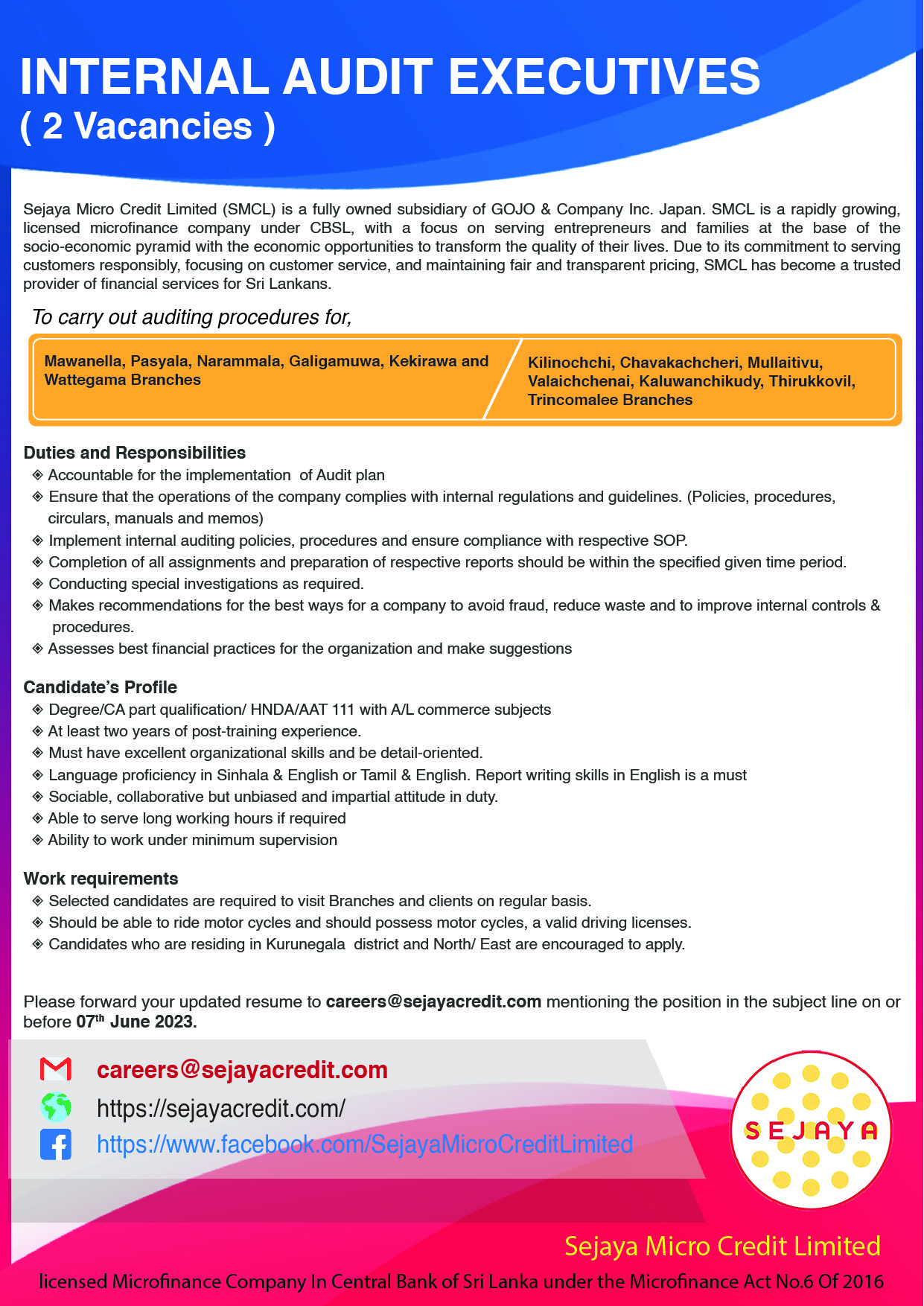 INTERNAL AUDIT EXECUTIVES
( 2 Vacancies )

Sejaya Micro Credit Limited (SMCL) is a fully owned subsidiary of GOJO & Company Inc. Japan. SMCL is a rapidly growing, licensed microfinance company under CBSL, with a focus on serving entrepreneurs and families at the base of the socio-economic pyramid with the economic opportunities to transform the quality of their lives. Due to its commitment to serving customers responsibly, focusing on customer service, and maintaining fair and transparent pricing, SMCL has become a trusted provider of financial services for Sri Lankans.

To carry out auditing procedures for,

Mawanella, Pasyala, Narammala, Galigamuwa, Kekirawa and Wattegama Branches

Kilinochchi, Chavakachcheri, Mullaitivu, Valaichchenai, Kaluwanchikudy, Thirukkovil, Trincomalee Branches

Duties and Responsibilities
◈ Accountable for the implementation of Audit plan
◈ Ensure that the operations of the company complies with internal regulations and guidelines. (Policies, procedures, circulars, manuals and memos)
◈ Implement internal auditing policies, procedures and ensure compliance with respective SOP.
◈ Completion of all assignments and preparation of respective reports should be within the specified given time period.
◈ Conducting special investigations as required.
◈ Makes recommendations for the best ways for a company to avoid fraud, reduce waste and to improve internal controls & procedures.
◈ Assesses best financial practices for the organization and make suggestions

Candidate's Profile
◈ Degree/CA part qualification/ HNDA/AAT 111 with A/L commerce subjects
◈ At least two years of post-training experience.
◈ Must have excellent organizational skills and be detail-oriented.
◈ Language proficiency in Sinhala & English or Tamil & English. Report writing skills in English is a must
◈ Sociable, collaborative but unbiased and impartial attitude in duty.
◈ Able to serve long working hours if required
◈ Ability to work under minimum supervision

Work requirements
◈ Selected candidates are required to visit Branches and clients on regular basis.
◈ Should be able to ride motor cycles and should possess motor cycles, a valid driving licenses.
◈ Candidates who are residing in Kurunegala district and North/ East are encouraged to apply.

Please forward your updated resume to careers@sejayacredit.com mentioning the position in the subject line on or before 07$^{th}$ June 2023.

careers@sejayacredit.com
https://sejayacredit.com/
https://www.facebook.com/SejayaMicroCreditLimited

SEJAYA

Sejaya Micro Credit Limited
licensed Microfinance Company In Central Bank of Sri Lanka under the Microfinance Act No.6 Of 2016